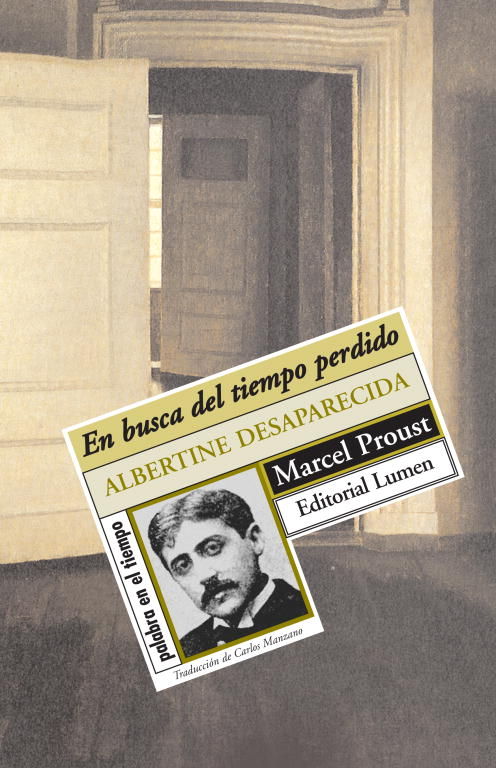 En busca del tiempo perdido

ALBERTINE DESAPARECIDA

Marcel Proust

Editorial Lumen

palabra en el tiempo

Traducción de Carlos Manzano